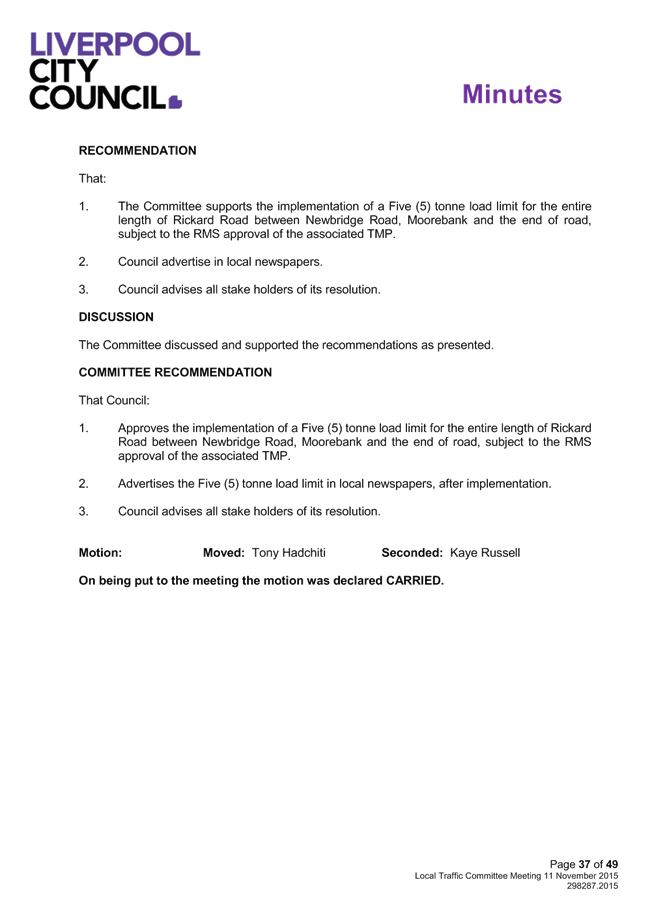 LIVERPOOL CITY COUNCIL

Minutes

RECOMMENDATION

That:

1. The Committee supports the implementation of a Five (5) tonne load limit for the entire length of Rickard Road between Newbridge Road, Moorebank and the end of road, subject to the RMS approval of the associated TMP.

2. Council advertise in local newspapers.

3. Council advises all stake holders of its resolution.

DISCUSSION

The Committee discussed and supported the recommendations as presented.

COMMITTEE RECOMMENDATION

That Council:

1. Approves the implementation of a Five (5) tonne load limit for the entire length of Rickard Road between Newbridge Road, Moorebank and the end of road, subject to the RMS approval of the associated TMP.

2. Advertises the Five (5) tonne load limit in local newspapers, after implementation.

3. Council advises all stake holders of its resolution.

Motion: Moved: Tony Hadchiti Seconded: Kaye Russell

On being put to the meeting the motion was declared CARRIED.

Page 37 of 49
Local Traffic Committee Meeting 11 November 2015
298287.2015